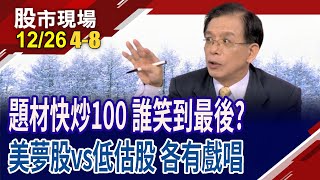 股市現場
12/26 4-8

題材快炒100 誰笑到最後?
美夢股vs低估股 各有戲唱